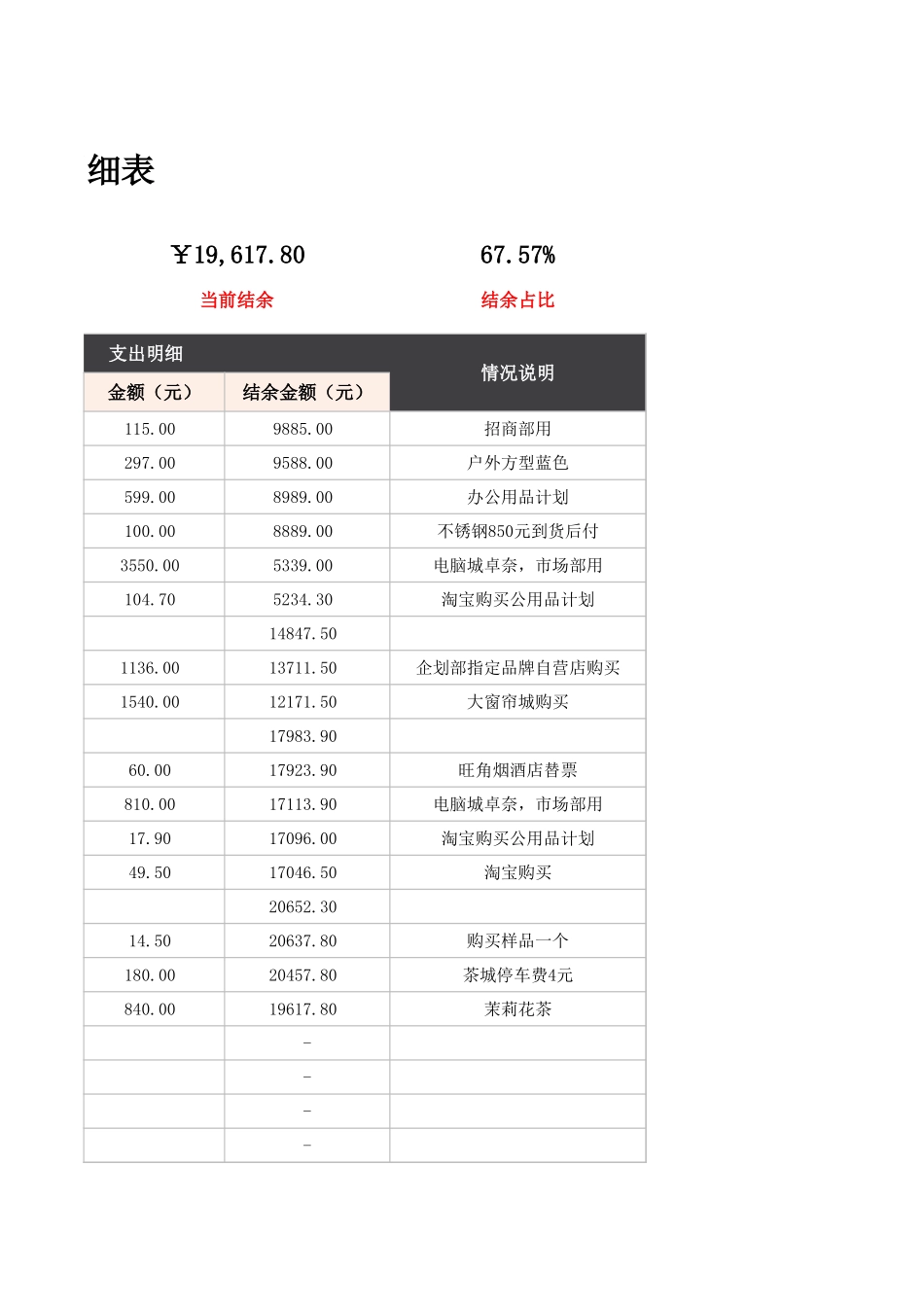 细表

￥19,617.80

当前结余

67.57%

结余占比

| 支出明细 | | 情况说明 |
|---|---|---|
| 金额（元） | 结余金额（元） | |
| 115.00 | 9885.00 | 招商部用 |
| 297.00 | 9588.00 | 户外方型蓝色 |
| 599.00 | 8989.00 | 办公用品计划 |
| 100.00 | 8889.00 | 不锈钢850元到货后付 |
| 3550.00 | 5339.00 | 电脑城卓奈，市场部用 |
| 104.70 | 5234.30 | 淘宝购买公用品计划 |
| | 14847.50 | |
| 1136.00 | 13711.50 | 企划部指定品牌自营店购买 |
| 1540.00 | 12171.50 | 大窗帘城购买 |
| | 17983.90 | |
| 60.00 | 17923.90 | 旺角烟酒店替票 |
| 810.00 | 17113.90 | 电脑城卓奈，市场部用 |
| 17.90 | 17096.00 | 淘宝购买公用品计划 |
| 49.50 | 17046.50 | 淘宝购买 |
| | 20652.30 | |
| 14.50 | 20637.80 | 购买样品一个 |
| 180.00 | 20457.80 | 茶城停车费4元 |
| 840.00 | 19617.80 | 茉莉花茶 |
| | - | |
| | - | |
| | - | |
| | - | |